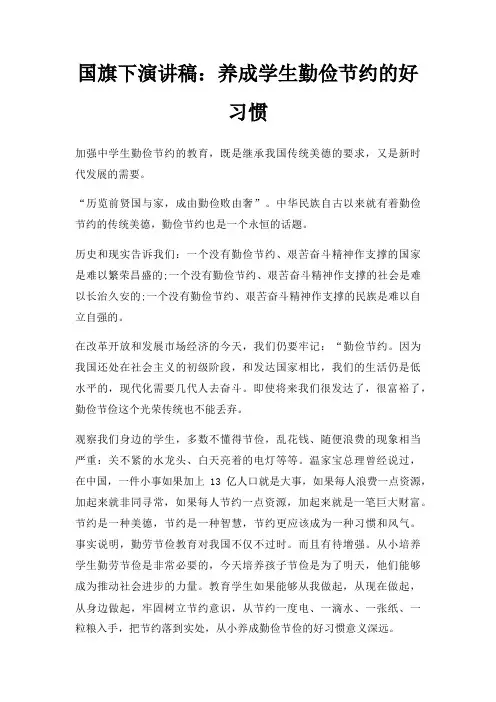 国旗下演讲稿：养成学生勤俭节约的好习惯

加强中学生勤俭节约的教育，既是继承我国传统美德的要求，又是新时代发展的需要。

“历览前贤国与家，成由勤俭败由奢”。中华民族自古以来就有着勤俭节约的传统美德，勤俭节约也是一个永恒的话题。

历史和现实告诉我们：一个没有勤俭节约、艰苦奋斗精神作支撑的国家是难以繁荣昌盛的;一个没有勤俭节约、艰苦奋斗精神作支撑的社会是难以长治久安的;一个没有勤俭节约、艰苦奋斗精神作支撑的民族是难以自立自强的。

在改革开放和发展市场经济的今天，我们仍要牢记：“勤俭节约。因为我国还处在社会主义的初级阶段，和发达国家相比，我们的生活仍是低水平的，现代化需要几代人去奋斗。即使将来我们很发达了，很富裕了，勤俭节俭这个光荣传统也不能丢弃。

观察我们身边的学生，多数不懂得节俭，乱花钱、随便浪费的现象相当严重：关不紧的水龙头、白天亮着的电灯等等。温家宝总理曾经说过，在中国，一件小事如果加上 13 亿人口就是大事，如果每人浪费一点资源，加起来就非同寻常，如果每人节约一点资源，加起来就是一笔巨大财富。节约是一种美德，节约是一种智慧，节约更应该成为一种习惯和风气。事实说明，勤劳节俭教育对我国不仅不过时。而且有待增强。从小培养学生勤劳节俭是非常必要的，今天培养孩子节俭是为了明天，他们能够成为推动社会进步的力量。教育学生如果能够从我做起，从现在做起，从身边做起，牢固树立节约意识，从节约一度电、一滴水、一张纸、一粒粮入手，把节约落到实处，从小养成勤俭节俭的好习惯意义深远。